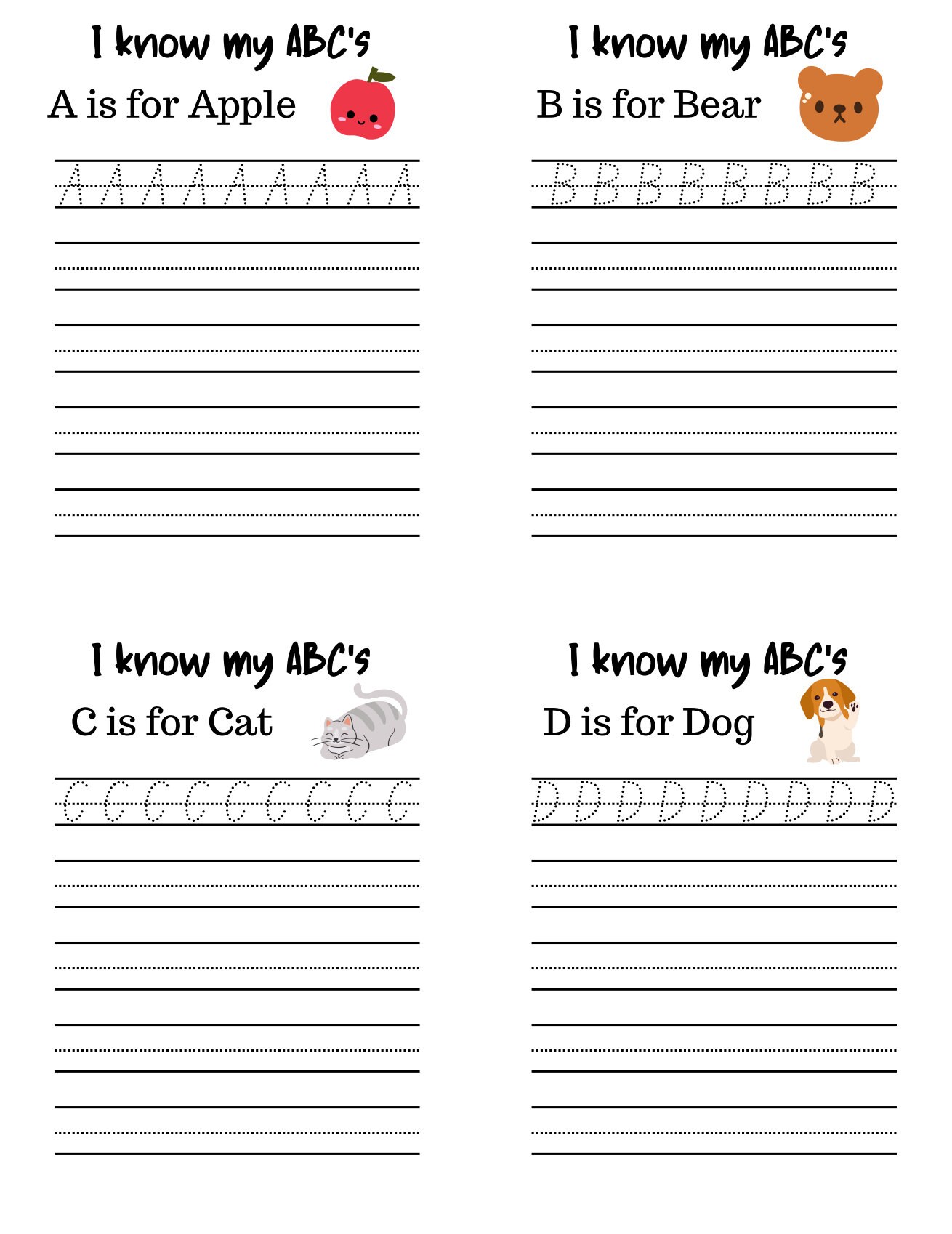 I know my ABC's

A is for Apple

A A A A A A A A A

I know my ABC's

B is for Bear

B B B B B B B B

I know my ABC's

C is for Cat

C C C C C C C C C

I know my ABC's

D is for Dog

D D D D D D D D D